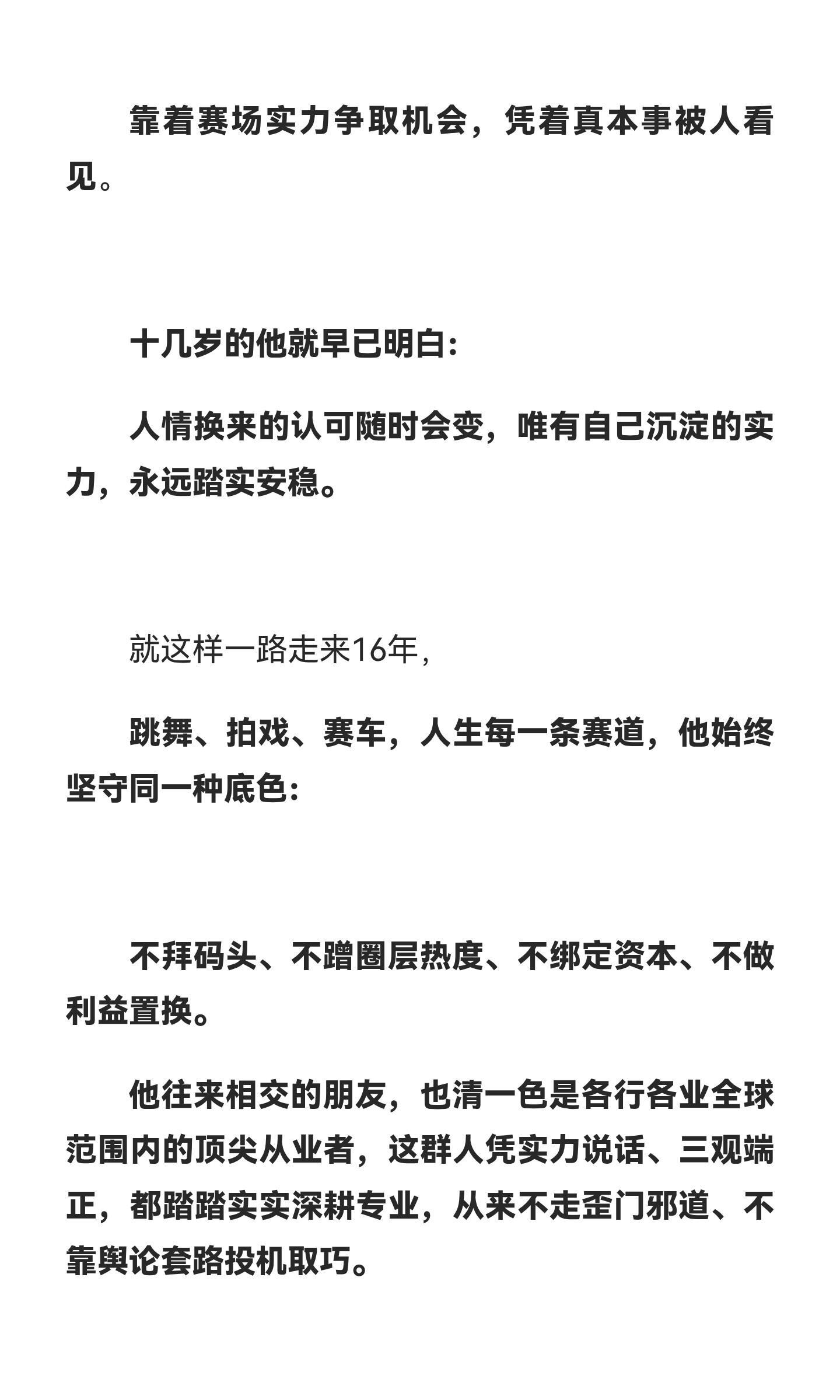 靠着赛场实力争取机会，凭着真本事被人看见。

十几岁的他就早已明白：

人情换来的认可随时会变，唯有自己沉淀的实力，永远踏实安稳。

就这样一路走来16年，

跳舞、拍戏、赛车，人生每一条赛道，他始终坚守同一种底色：

不拜码头、不蹭圈层热度、不绑定资本、不做利益置换。

他往来相交的朋友，也清一色是各行各业全球范围内的顶尖从业者，这群人凭实力说话、三观端正，都踏踏实实深耕专业，从来不走歪门邪道、不靠舆论套路投机取巧。